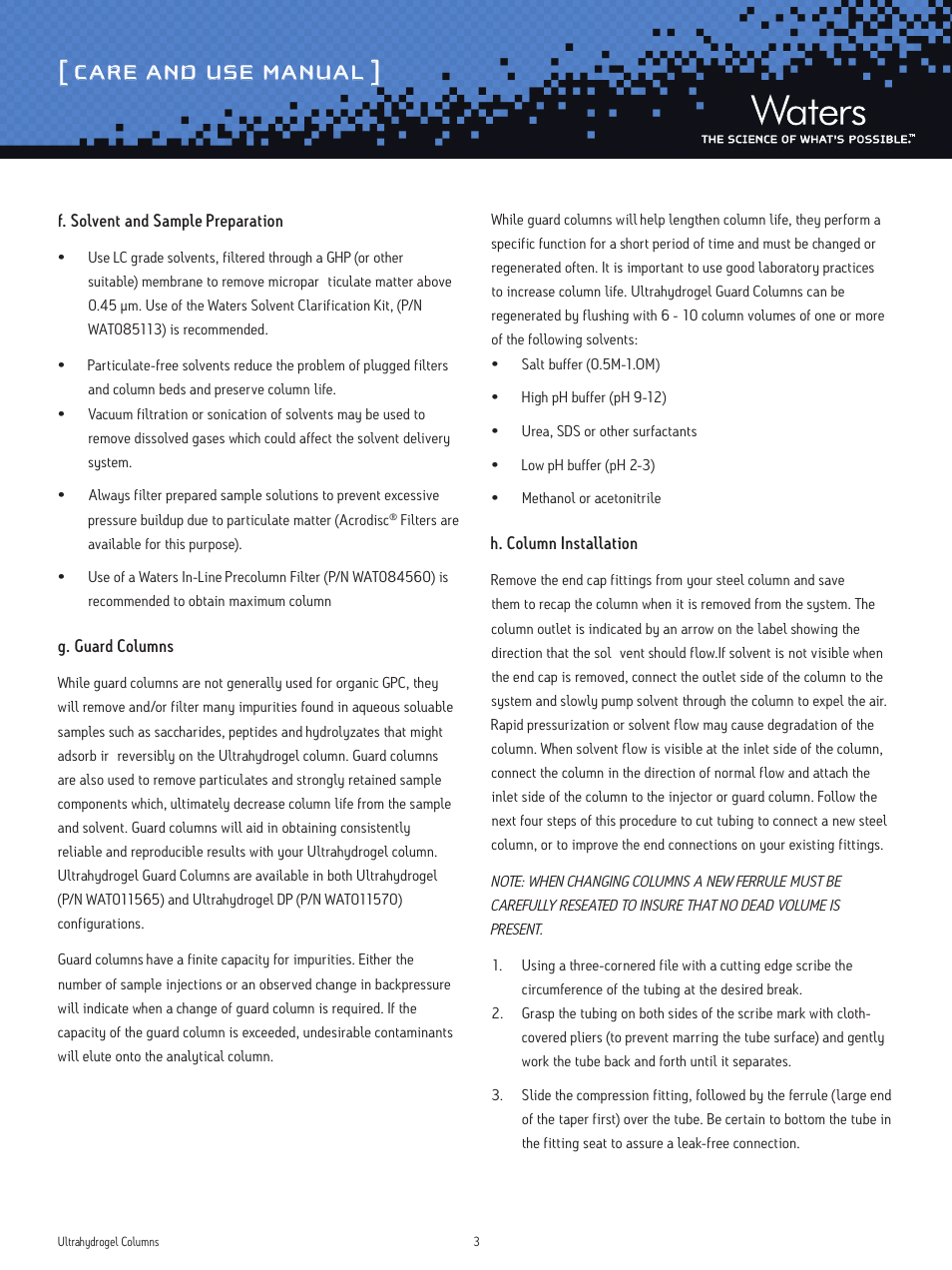 [ CARE AND USE MANUAL ]

Waters
THE SCIENCE OF WHAT'S POSSIBLE.™

f. Solvent and Sample Preparation

• Use LC grade solvents, filtered through a GHP (or other suitable) membrane to remove micropar ticulate matter above 0.45 μm. Use of the Waters Solvent Clarification Kit, (P/N WAT085113) is recommended.

• Particulate-free solvents reduce the problem of plugged filters and column beds and preserve column life.

• Vacuum filtration or sonication of solvents may be used to remove dissolved gases which could affect the solvent delivery system.

• Always filter prepared sample solutions to prevent excessive pressure buildup due to particulate matter (Acrodisc® Filters are available for this purpose).

• Use of a Waters In-Line Precolumn Filter (P/N WAT084560) is recommended to obtain maximum column

g. Guard Columns

While guard columns are not generally used for organic GPC, they will remove and/or filter many impurities found in aqueous soluable samples such as saccharides, peptides and hydrolyzates that might adsorb ir reversibly on the Ultrahydrogel column. Guard columns are also used to remove particulates and strongly retained sample components which, ultimately decrease column life from the sample and solvent. Guard columns will aid in obtaining consistently reliable and reproducible results with your Ultrahydrogel column. Ultrahydrogel Guard Columns are available in both Ultrahydrogel (P/N WAT011565) and Ultrahydrogel DP (P/N WAT011570) configurations.

Guard columns have a finite capacity for impurities. Either the number of sample injections or an observed change in backpressure will indicate when a change of guard column is required. If the capacity of the guard column is exceeded, undesirable contaminants will elute onto the analytical column.

While guard columns will help lengthen column life, they perform a specific function for a short period of time and must be changed or regenerated often. It is important to use good laboratory practices to increase column life. Ultrahydrogel Guard Columns can be regenerated by flushing with 6 - 10 column volumes of one or more of the following solvents:

• Salt buffer (0.5M-1.0M)

• High pH buffer (pH 9-12)

• Urea, SDS or other surfactants

• Low pH buffer (pH 2-3)

• Methanol or acetonitrile

h. Column Installation

Remove the end cap fittings from your steel column and save them to recap the column when it is removed from the system. The column outlet is indicated by an arrow on the label showing the direction that the sol vent should flow.If solvent is not visible when the end cap is removed, connect the outlet side of the column to the system and slowly pump solvent through the column to expel the air. Rapid pressurization or solvent flow may cause degradation of the column. When solvent flow is visible at the inlet side of the column, connect the column in the direction of normal flow and attach the inlet side of the column to the injector or guard column. Follow the next four steps of this procedure to cut tubing to connect a new steel column, or to improve the end connections on your existing fittings.

NOTE: WHEN CHANGING COLUMNS A NEW FERRULE MUST BE CAREFULLY RESEATED TO INSURE THAT NO DEAD VOLUME IS PRESENT.

1. Using a three-cornered file with a cutting edge scribe the circumference of the tubing at the desired break.

2. Grasp the tubing on both sides of the scribe mark with cloth-covered pliers (to prevent marring the tube surface) and gently work the tube back and forth until it separates.

3. Slide the compression fitting, followed by the ferrule (large end of the taper first) over the tube. Be certain to bottom the tube in the fitting seat to assure a leak-free connection.

Ultrahydrogel Columns

3